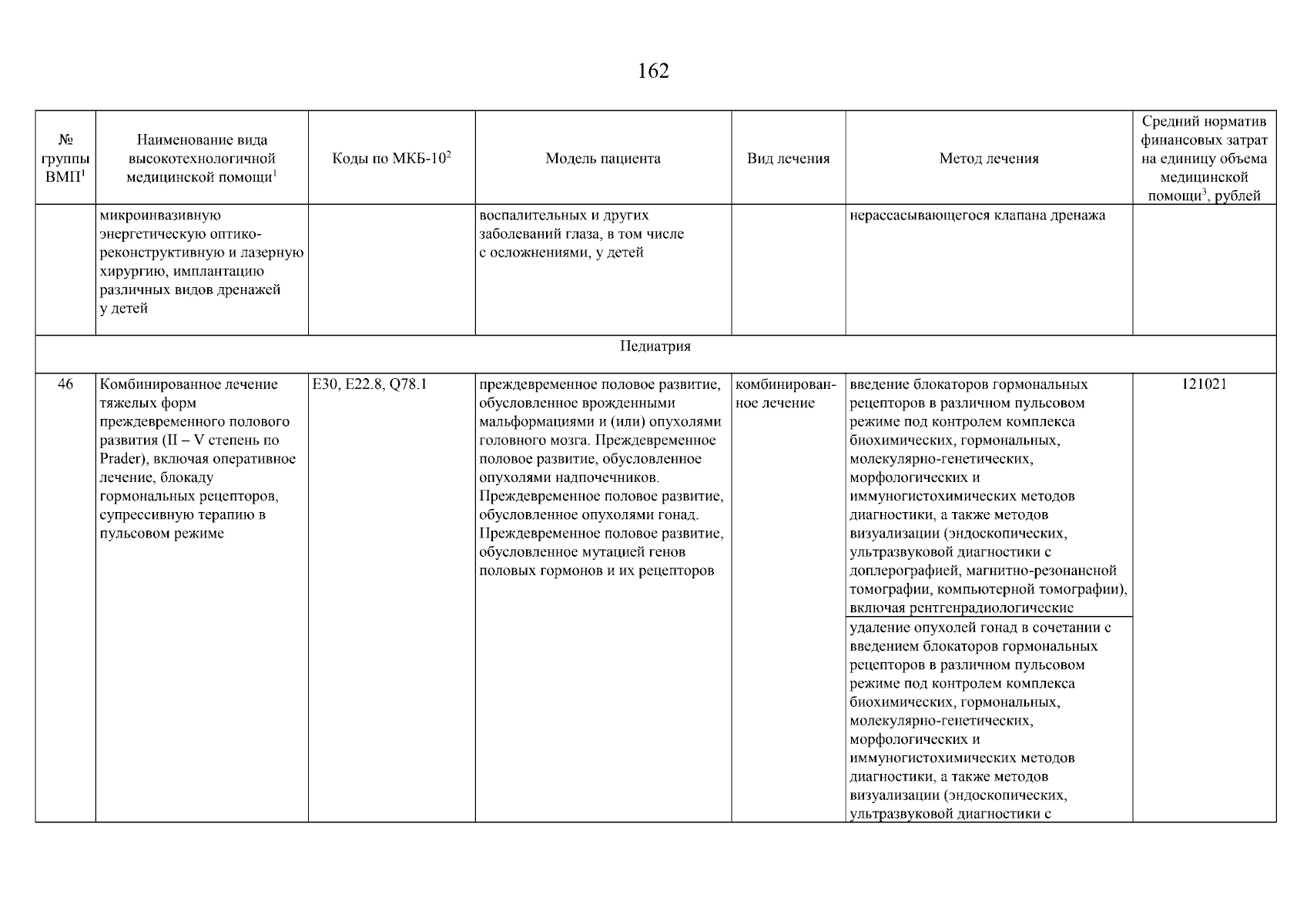 162

| № группы ВМП$^1$ | Наименование вида высокотехнологичной медицинской помощи$^1$ | Коды по МКБ-10$^2$ | Модель пациента | Вид лечения | Метод лечения | Средний норматив финансовых затрат на единицу объема медицинской помощи$^3$, рублей |
|---|---|---|---|---|---|---|
| | микроинвазивную энергетическую оптико-реконструктивную и лазерную хирургию, имплантацию различных видов дренажей у детей | | воспалительных и других заболеваний глаза, в том числе с осложнениями, у детей | | нерассасывающегося клапана дренажа | |
| Педиатрия | | | | | | |
| 46 | Комбинированное лечение тяжелых форм преждевременного полового развития (II – V степень по Prader), включая оперативное лечение, блокаду гормональных рецепторов, супрессивную терапию в пульсовом режиме | E30, E22.8, Q78.1 | преждевременное половое развитие, обусловленное врожденными мальформациями и (или) опухолями головного мозга. Преждевременное половое развитие, обусловленное опухолями надпочечников. Преждевременное половое развитие, обусловленное опухолями гонад. Преждевременное половое развитие, обусловленное мутацией генов половых гормонов и их рецепторов | комбинированное лечение | введение блокаторов гормональных рецепторов в различном пульсовом режиме под контролем комплекса биохимических, гормональных, молекулярно-генетических, морфологических и иммуногистохимических методов диагностики, а также методов визуализации (эндоскопических, ультразвуковой диагностики с доплерографией, магнитно-резонансной томографии, компьютерной томографии), включая рентгенрадиологические | 121021 |
| | | | | | удаление опухолей гонад в сочетании с введением блокаторов гормональных рецепторов в различном пульсовом режиме под контролем комплекса биохимических, гормональных, молекулярно-генетических, морфологических и иммуногистохимических методов диагностики, а также методов визуализации (эндоскопических, ультразвуковой диагностики с | |